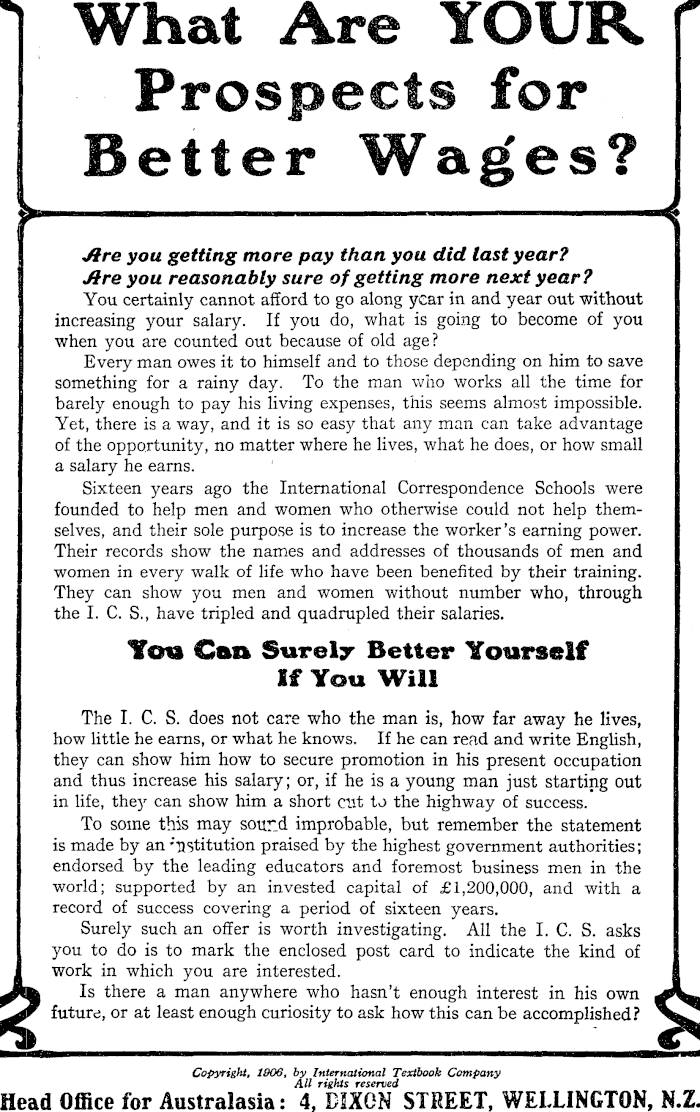 What Are YOUR Prospects for Better Wages?

Are you getting more pay than you did last year?
Are you reasonably sure of getting more next year?

You certainly cannot afford to go along year in and year out without increasing your salary. If you do, what is going to become of you when you are counted out because of old age?

Every man owes it to himself and to those depending on him to save something for a rainy day. To the man who works all the time for barely enough to pay his living expenses, this seems almost impossible. Yet, there is a way, and it is so easy that any man can take advantage of the opportunity, no matter where he lives, what he does, or how small a salary he earns.

Sixteen years ago the International Correspondence Schools were founded to help men and women who otherwise could not help themselves, and their sole purpose is to increase the worker's earning power. Their records show the names and addresses of thousands of men and women in every walk of life who have been benefited by their training. They can show you men and women without number who, through the I. C. S., have tripled and quadrupled their salaries.

You Can Surely Better Yourself If You Will

The I. C. S. does not care who the man is, how far away he lives, how little he earns, or what he knows. If he can read and write English, they can show him how to secure promotion in his present occupation and thus increase his salary; or, if he is a young man just starting out in life, they can show him a short cut to the highway of success.

To some this may sound improbable, but remember the statement is made by an institution praised by the highest government authorities; endorsed by the leading educators and foremost business men in the world; supported by an invested capital of £1,200,000, and with a record of success covering a period of sixteen years.

Surely such an offer is worth investigating. All the I. C. S. asks you to do is to mark the enclosed post card to indicate the kind of work in which you are interested.

Is there a man anywhere who hasn't enough interest in his own future, or at least enough curiosity to ask how this can be accomplished?

Copyright, 1906, by International Textbook Company
All rights reserved

Head Office for Australasia: 4, DIXON STREET, WELLINGTON, N.Z.